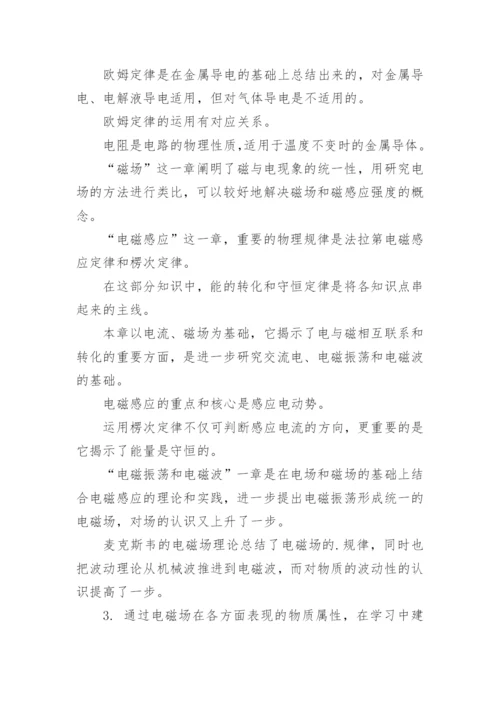 欧姆定律是在金属导电的基础上总结出来的，对金属导电、电解液导电适用，但对气体导电是不适用的。

欧姆定律的运用有对应关系。

电阻是电路的物理性质,适用于温度不变时的金属导体。

“磁场”这一章阐明了磁与电现象的统一性，用研究电场的方法进行类比，可以较好地解决磁场和磁感应强度的概念。

“电磁感应”这一章，重要的物理规律是法拉第电磁感应定律和楞次定律。

在这部分知识中，能的转化和守恒定律是将各知识点串起来的主线。

本章以电流、磁场为基础，它揭示了电与磁相互联系和转化的重要方面，是进一步研究交流电、电磁振荡和电磁波的基础。

电磁感应的重点和核心是感应电动势。

运用楞次定律不仅可判断感应电流的方向，更重要的是它揭示了能量是守恒的。

“电磁振荡和电磁波”一章是在电场和磁场的基础上结合电磁感应的理论和实践，进一步提出电磁振荡形成统一的电磁场，对场的认识又上升了一步。

麦克斯韦的电磁场理论总结了电磁场的.规律，同时也把波动理论从机械波推进到电磁波，而对物质的波动性的认识提高了一步。

3. 通过电磁场在各方面表现的物质属性，在学习中建